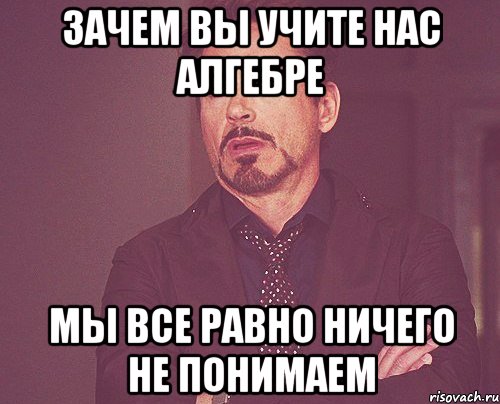 ЗАЧЕМ ВЫ УЧИТЕ НАС АЛГЕБРЕ

МЫ ВСЕ РАВНО НИЧЕГО НЕ ПОНИМАЕМ

risovach.ru